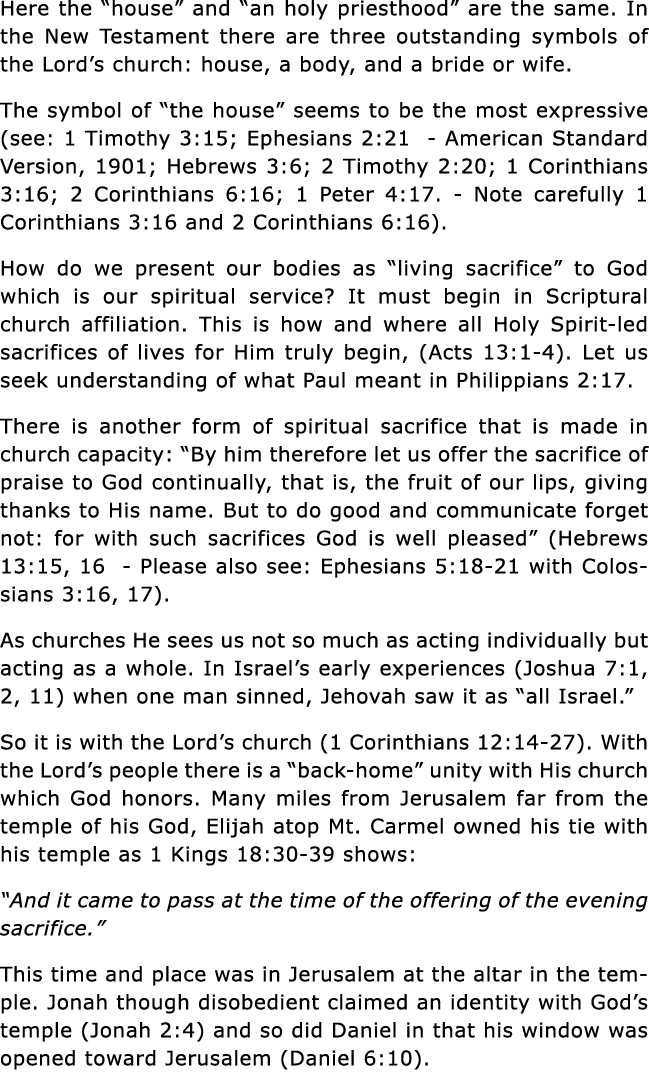 Here the “house” and “an holy priesthood” are the same. In the New Testament there are three outstanding symbols of the Lord’s church: house, a body, and a bride or wife.

The symbol of “the house” seems to be the most expressive (see: 1 Timothy 3:15; Ephesians 2:21 - American Standard Version, 1901; Hebrews 3:6; 2 Timothy 2:20; 1 Corinthians 3:16; 2 Corinthians 6:16; 1 Peter 4:17. - Note carefully 1 Corinthians 3:16 and 2 Corinthians 6:16).

How do we present our bodies as “living sacrifice” to God which is our spiritual service? It must begin in Scriptural church affiliation. This is how and where all Holy Spirit-led sacrifices of lives for Him truly begin, (Acts 13:1-4). Let us seek understanding of what Paul meant in Philippians 2:17.

There is another form of spiritual sacrifice that is made in church capacity: “By him therefore let us offer the sacrifice of praise to God continually, that is, the fruit of our lips, giving thanks to His name. But to do good and communicate forget not: for with such sacrifices God is well pleased” (Hebrews 13:15, 16 - Please also see: Ephesians 5:18-21 with Colossians 3:16, 17).

As churches He sees us not so much as acting individually but acting as a whole. In Israel’s early experiences (Joshua 7:1, 2, 11) when one man sinned, Jehovah saw it as “all Israel.”

So it is with the Lord’s church (1 Corinthians 12:14-27). With the Lord’s people there is a “back-home” unity with His church which God honors. Many miles from Jerusalem far from the temple of his God, Elijah atop Mt. Carmel owned his tie with his temple as 1 Kings 18:30-39 shows:

“And it came to pass at the time of the offering of the evening sacrifice.”

This time and place was in Jerusalem at the altar in the temple. Jonah though disobedient claimed an identity with God’s temple (Jonah 2:4) and so did Daniel in that his window was opened toward Jerusalem (Daniel 6:10).